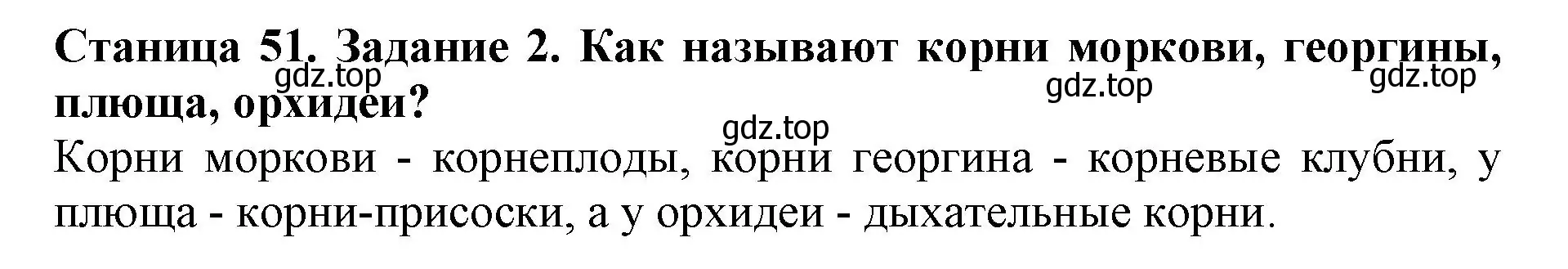 Станица 51. Задание 2. Как называют корни моркови, георгины, плюща, орхидеи?

gdz.top gdz.top gdz.top gdz.top

Корни моркови - корнеплоды, корни георгина - корневые клубни, у плюща - корни-присоски, а у орхидеи - дыхательные корни.